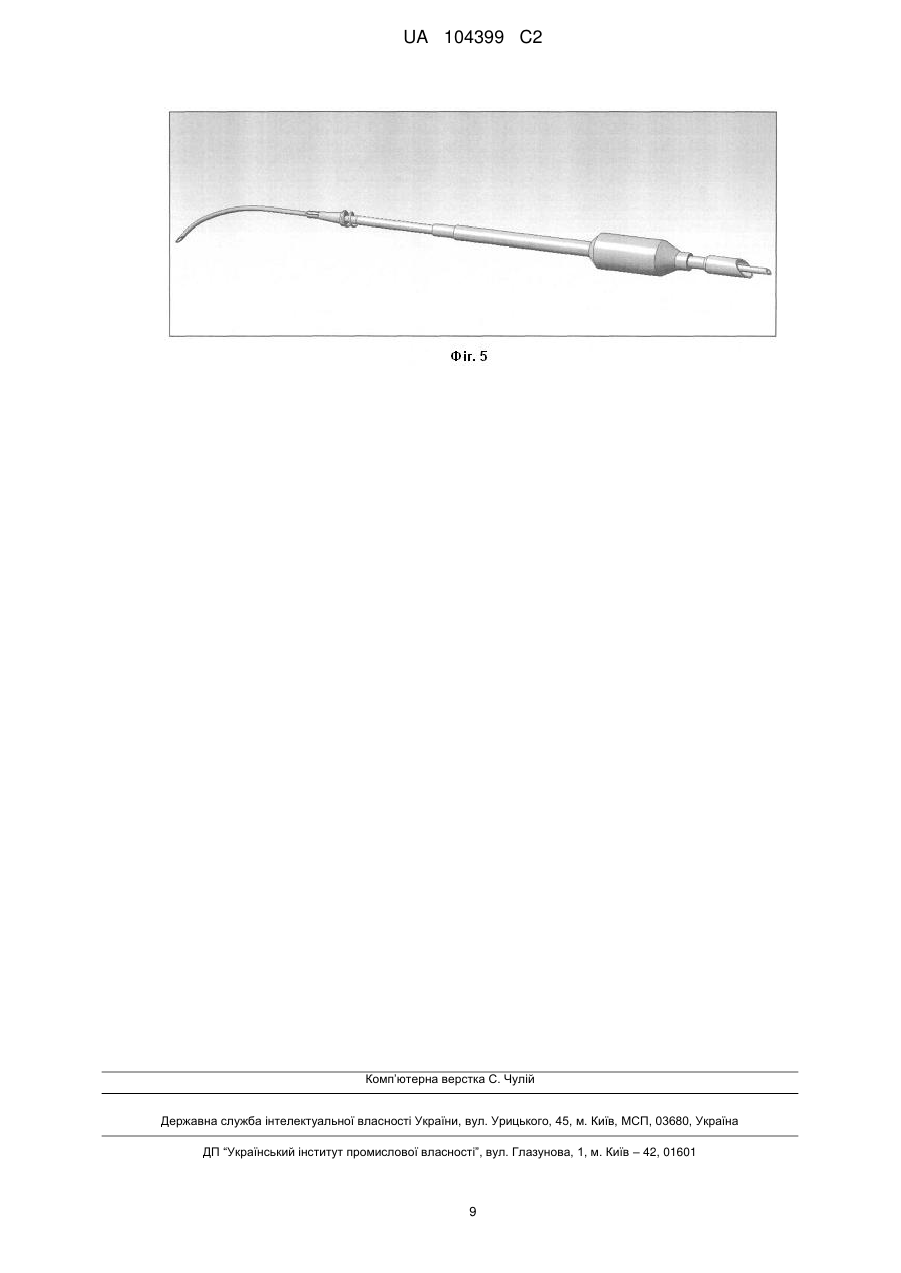 UA 104399 C2

Фіг. 5

Комп'ютерна верстка С. Чулій

Державна служба інтелектуальної власності України, вул. Урицького, 45, м. Київ, МСП, 03680, Україна

ДП "Український інститут промислової власності", вул. Глазунова, 1, м. Київ – 42, 01601

9